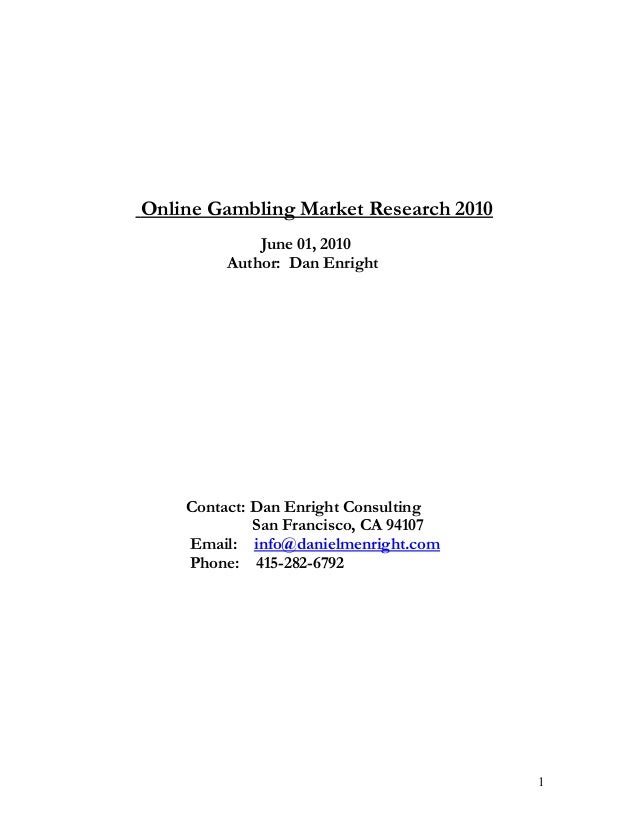 Online Gambling Market Research 2010

June 01, 2010
Author: Dan Enright

Contact: Dan Enright Consulting
San Francisco, CA 94107
Email: info@danielmenright.com
Phone: 415-282-6792

1